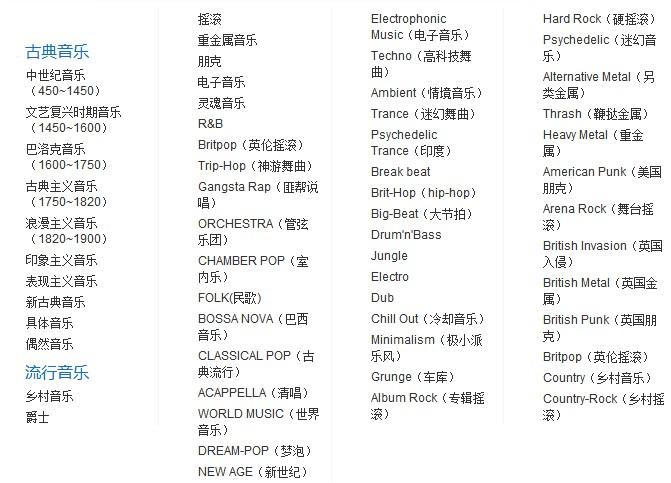 古典音乐

中世纪音乐（450~1450）

文艺复兴时期音乐（1450~1600）

巴洛克音乐（1600~1750）

古典主义音乐（1750~1820）

浪漫主义音乐（1820~1900）

印象主义音乐

表现主义音乐

新古典音乐

具体音乐

偶然音乐

流行音乐

乡村音乐

爵士

摇滚

重金属音乐

朋克

电子音乐

灵魂音乐

R&B

Britpop（英伦摇滚）

Trip-Hop（神游舞曲）

Gangsta Rap（匪帮说唱）

ORCHESTRA（管弦乐团）

CHAMBER POP（室内乐）

FOLK(民歌)

BOSSA NOVA（巴西音乐）

CLASSICAL POP（古典流行）

ACAPPELLA（清唱）

WORLD MUSIC（世界音乐）

DREAM-POP（梦泡）

NEW AGE（新世纪）

Electrophonic Music（电子音乐）

Techno（高科技舞曲）

Ambient（情境音乐）

Trance（迷幻舞曲）

Psychedelic Trance（印度）

Break beat

Brit-Hop（hip-hop）

Big-Beat（大节拍）

Drum'n'Bass

Jungle

Electro

Dub

Chill Out（冷却音乐）

Minimalism（极小派乐风）

Grunge（车库）

Album Rock（专辑摇滚）

Hard Rock（硬摇滚）

Psychedelic（迷幻音乐）

Alternative Metal（另类金属）

Thrash（鞭挞金属）

Heavy Metal（重金属）

American Punk（美国朋克）

Arena Rock（舞台摇滚）

British Invasion（英国入侵）

British Metal（英国金属）

British Punk（英国朋克）

Britpop（英伦摇滚）

Country（乡村音乐）

Country-Rock（乡村摇滚）